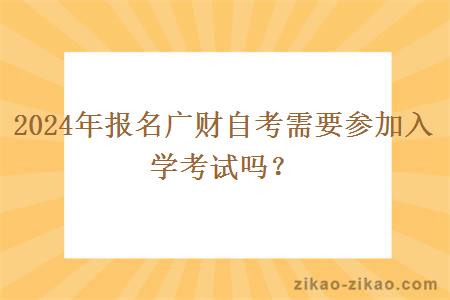 2024年报名广财自考需要参加入学考试吗？

zikao-zikao.com